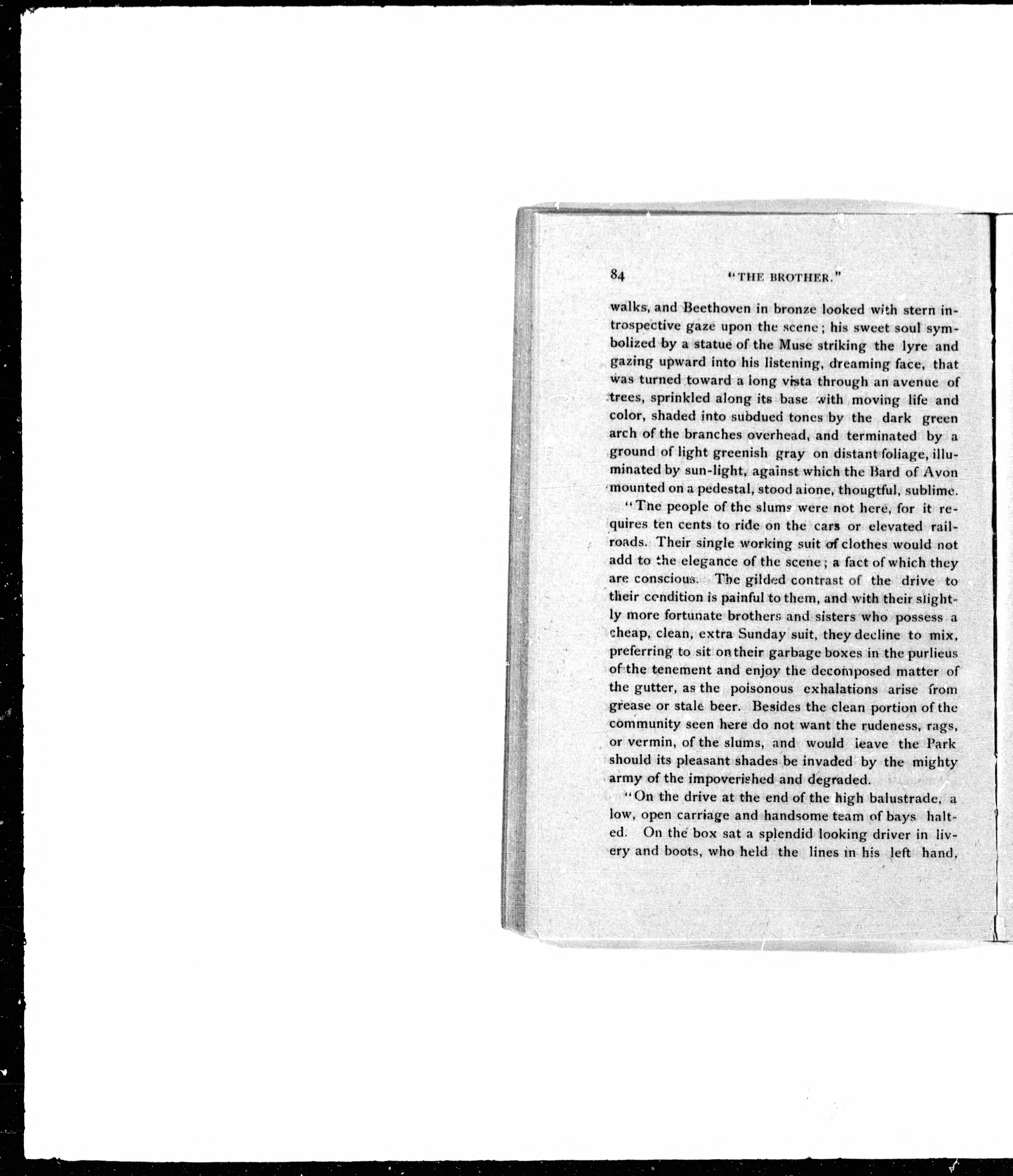 84 "THE BROTHER."

walks, and Beethoven in bronze looked with stern introspective gaze upon the scene; his sweet soul symbolized by a statue of the Muse striking the lyre and gazing upward into his listening, dreaming face, that was turned toward a long vista through an avenue of trees, sprinkled along its base with moving life and color, shaded into subdued tones by the dark green arch of the branches overhead, and terminated by a ground of light greenish gray on distant foliage, illuminated by sun-light, against which the Bard of Avon mounted on a pedestal, stood alone, thougtful, sublime.

"The people of the slums were not here, for it requires ten cents to ride on the cars or elevated railroads. Their single working suit of clothes would not add to the elegance of the scene; a fact of which they are conscious. The gilded contrast of the drive to their condition is painful to them, and with their slightly more fortunate brothers and sisters who possess a cheap, clean, extra Sunday suit, they decline to mix, preferring to sit on their garbage boxes in the purlieus of the tenement and enjoy the decomposed matter of the gutter, as the poisonous exhalations arise from grease or stale beer. Besides the clean portion of the community seen here do not want the rudeness, rags, or vermin, of the slums, and would leave the Park should its pleasant shades be invaded by the mighty army of the impoverished and degraded.

"On the drive at the end of the high balustrade, a low, open carriage and handsome team of bays halted. On the box sat a splendid looking driver in livery and boots, who held the lines in his left hand,